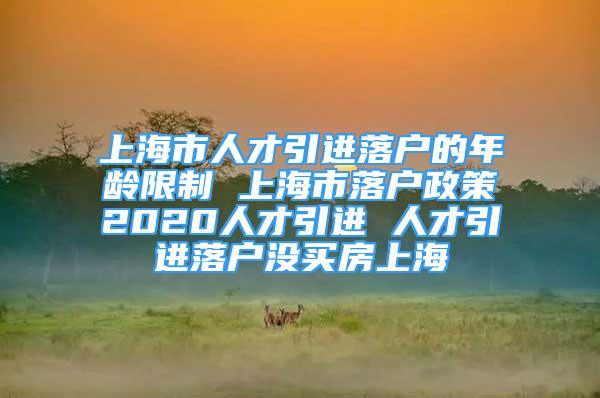 上海市人才引进落户的年龄限制 上海市落户政策2020人才引进 人才引进落户没买房上海